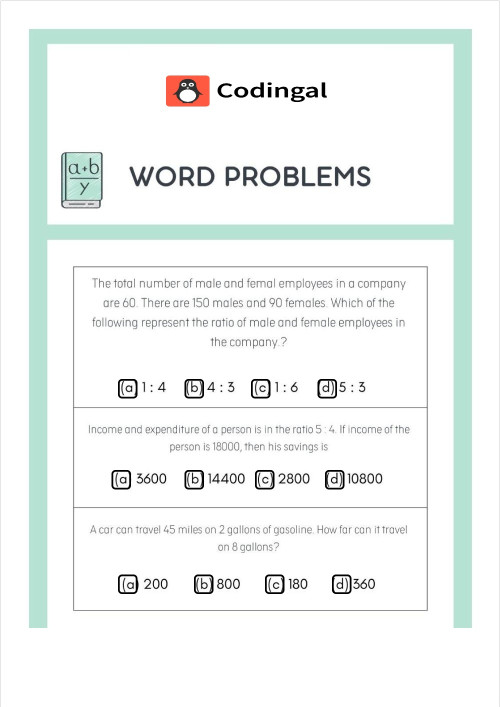 Codingal

$\frac{a+b}{y}$

WORD PROBLEMS

The total number of male and femal employees in a company are 60. There are 150 males and 90 females. Which of the following represent the ratio of male and female employees in the company.?

(a) 1 : 4 (b) 4 : 3 (c) 1 : 6 (d) 5 : 3

Income and expenditure of a person is in the ratio 5 : 4. If income of the person is 18000, then his savings is

(a) 3600 (b) 14400 (c) 2800 (d) 10800

A car can travel 45 miles on 2 gallons of gasoline. How far can it travel on 8 gallons?

(a) 200 (b) 800 (c) 180 (d) 360